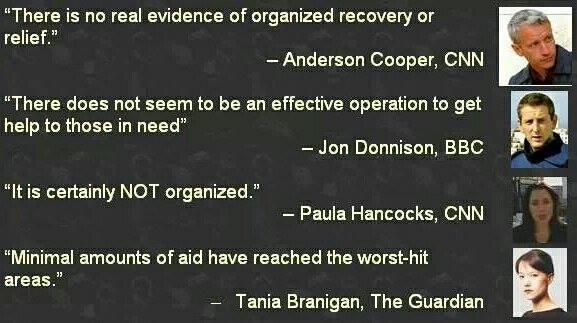 “There is no real evidence of organized recovery or relief.”

– Anderson Cooper, CNN

“There does not seem to be an effective operation to get help to those in need”

– Jon Donnison, BBC

“It is certainly NOT organized.”

– Paula Hancocks, CNN

“Minimal amounts of aid have reached the worst-hit areas.”

– Tania Branigan, The Guardian